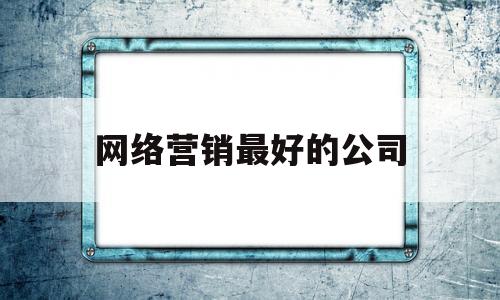 网络营销最好的公司